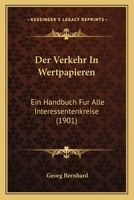 KESSINGER'S LEGACY REPRINTS

Der Verkehr In Wertpapieren

Ein Handbuch Fur Alle Interessentenkreise (1901)

Georg Bernhard